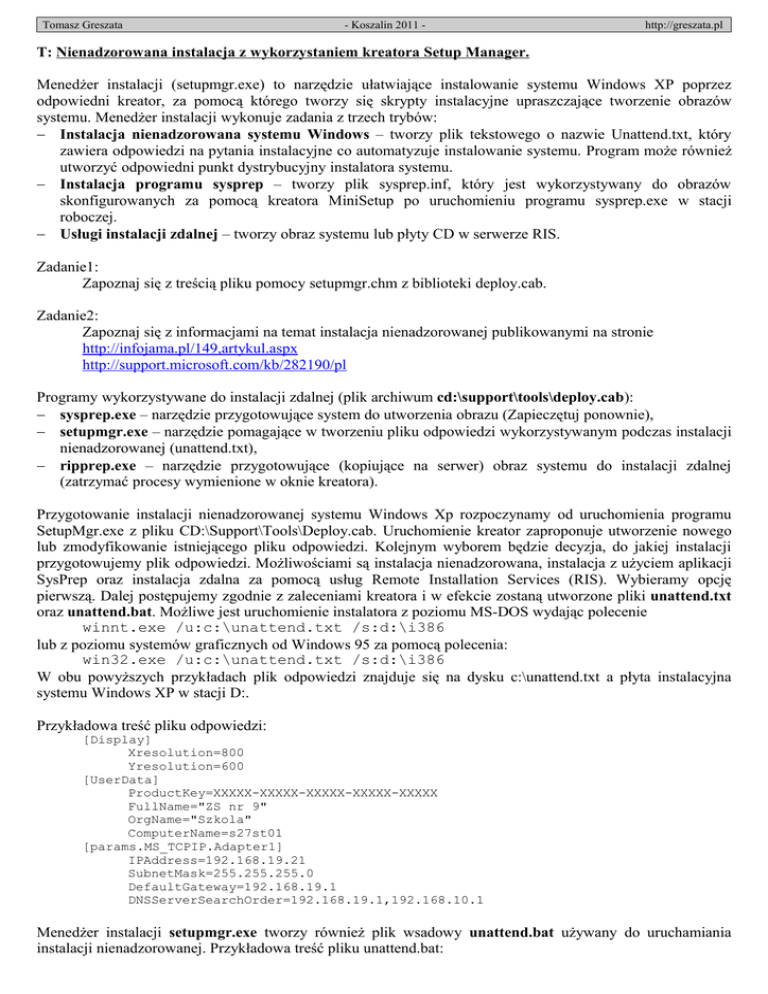 Tomasz Greszata - Koszalin 2011 - http://greszata.pl

T: Nienadzorowana instalacja z wykorzystaniem kreatora Setup Manager.

Menedżer instalacji (setupmgr.exe) to narzędzie ułatwiające instalowanie systemu Windows XP poprzez odpowiedni kreator, za pomocą którego tworzy się skrypty instalacyjne upraszczające tworzenie obrazów systemu. Menedżer instalacji wykonuje zadania z trzech trybów:
– Instalacja nienadzorowana systemu Windows – tworzy plik tekstowego o nazwie Unattend.txt, który zawiera odpowiedzi na pytania instalacyjne co automatyzuje instalowanie systemu. Program może również utworzyć odpowiedni punkt dystrybucyjny instalatora systemu.
– Instalacja programu sysprep – tworzy plik sysprep.inf, który jest wykorzystywany do obrazów skonfigurowanych za pomocą kreatora MiniSetup po uruchomieniu programu sysprep.exe w stacji roboczej.
– Usługi instalacji zdalnej – tworzy obraz systemu lub płyty CD w serwerze RIS.

Zadanie1:
Zapoznaj się z treścią pliku pomocy setupmgr.chm z biblioteki deploy.cab.

Zadanie2:
Zapoznaj się z informacjami na temat instalacja nienadzorowanej publikowanymi na stronie
http://infojama.pl/149,artykul.aspx
http://support.microsoft.com/kb/282190/pl

Programy wykorzystywane do instalacji zdalnej (plik archiwum cd:\support\tools\deploy.cab):
– sysprep.exe – narzędzie przygotowujące system do utworzenia obrazu (Zapieczętuj ponownie),
– setupmgr.exe – narzędzie pomagające w tworzeniu pliku odpowiedzi wykorzystywanym podczas instalacji nienadzorowanej (unattend.txt),
– ripprep.exe – narzędzie przygotowujące (kopiujące na serwer) obraz systemu do instalacji zdalnej (zatrzymać procesy wymienione w oknie kreatora).

Przygotowanie instalacji nienadzorowanej systemu Windows Xp rozpoczynamy od uruchomienia programu SetupMgr.exe z pliku CD:\Support\Tools\Deploy.cab. Uruchomienie kreator zaproponuje utworzenie nowego lub zmodyfikowanie istniejącego pliku odpowiedzi. Kolejnym wyborem będzie decyzja, do jakiej instalacji przygotowujemy plik odpowiedzi. Możliwościami są instalacja nienadzorowana, instalacja z użyciem aplikacji SysPrep oraz instalacja zdalna za pomocą usług Remote Installation Services (RIS). Wybieramy opcję pierwszą. Dalej postępujemy zgodnie z zaleceniami kreatora i w efekcie zostaną utworzone pliki unattend.txt oraz unattend.bat. Możliwe jest uruchomienie instalatora z poziomu MS-DOS wydając polecenie
winnt.exe /u:c:\unattend.txt /s:d:\i386
lub z poziomu systemów graficznych od Windows 95 za pomocą polecenia:
win32.exe /u:c:\unattend.txt /s:d:\i386
W obu powyższych przykładach plik odpowiedzi znajduje się na dysku c:\unattend.txt a płyta instalacyjna systemu Windows XP w stacji D:.

Przykładowa treść pliku odpowiedzi:
[Display]
Xresolution=800
Yresolution=600
[UserData]
ProductKey=XXXXX-XXXXX-XXXXX-XXXXX-XXXXX
FullName="ZS nr 9"
OrgName="Szkola"
ComputerName=s27st01
[params.MS_TCPIP.Adapter1]
IPAddress=192.168.19.21
SubnetMask=255.255.255.0
DefaultGateway=192.168.19.1
DNSServerSearchOrder=192.168.19.1,192.168.10.1

Menedżer instalacji setupmgr.exe tworzy również plik wsadowy unattend.bat używany do uruchamiania instalacji nienadzorowanej. Przykładowa treść pliku unattend.bat: